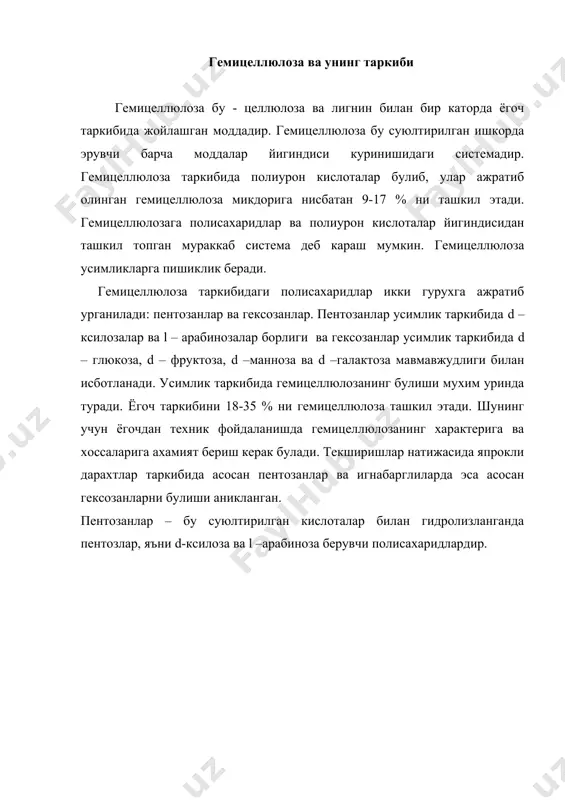 Гемицеллюлоза ва унинг таркиби

Гемицеллюлоза бу - целлюлоза ва лигнин билан бир каторда ёгоч таркибида жойлашган моддадир. Гемицеллюлоза бу суюлтирилган ишкорда эрувчи барча моддалар йигиндиси куринишидаги системадир. Гемицеллюлоза таркибида полиурон кислоталар булиб, улар ажратиб олинган гемицеллюлоза микдорига нисбатан 9-17 % ни ташкил этади. Гемицеллюлозага полисахаридлар ва полиурон кислоталар йигиндисидан ташкил топган мураккаб система деб караш мумкин. Гемицеллюлоза усимликларга пишиклик беради.

Гемицеллюлоза таркибидаги полисахаридлар икки гурухга ажратиб урганилади: пентозанлар ва гексозанлар. Пентозанлар усимлик таркибида d – ксилозалар ва l – арабинозалар борлиги ва гексозанлар усимлик таркибида d – глюкоза, d – фруктоза, d –манноза ва d –галактоза мавмавжудлиги билан исботланади. Усимлик таркибида гемицеллюлозанинг булиши мухим уринда туради. Ёгоч таркибини 18-35 % ни гемицеллюлоза ташкил этади. Шунинг учун ёгочдан техник фойдаланишда гемицеллюлозанинг характерига ва хоссаларига ахамият бериш керак булади. Текширишлар натижасида япрокли дарахтлар таркибида асосан пентозанлар ва игнабарглиларда эса асосан гексозанларни булиши аникланган.

Пентозанлар – бу суюлтирилган кислоталар билан гидролизланганда пентозлар, яъни d-ксилоза ва l –арабиноза берувчи полисахаридлардир.

FaylHub.uz